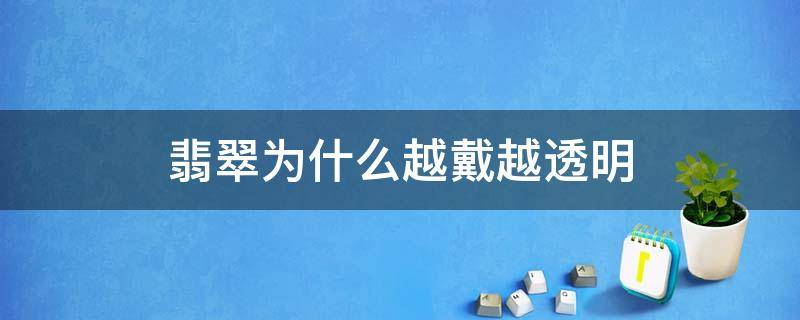 翡翠为什么越戴越透明